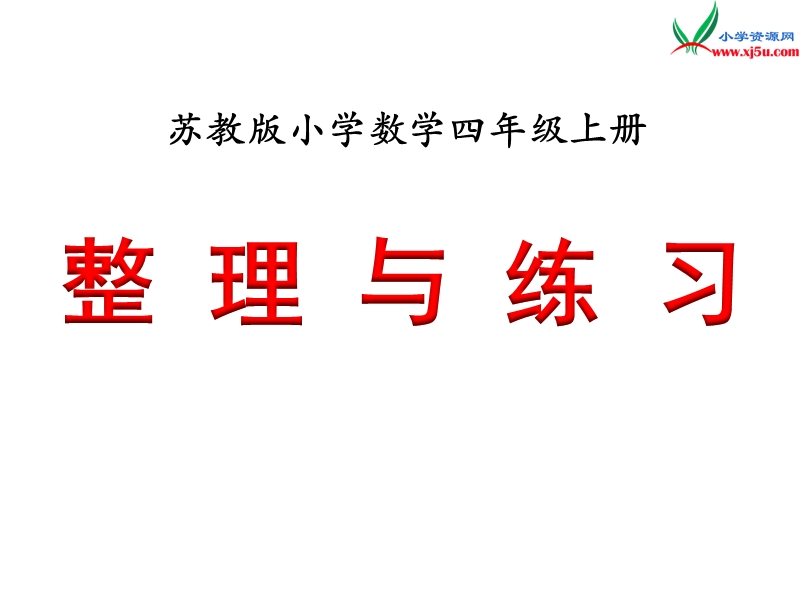 小学资源网
www.xj5u.com

苏教版小学数学四年级上册

整 理 与 练 习